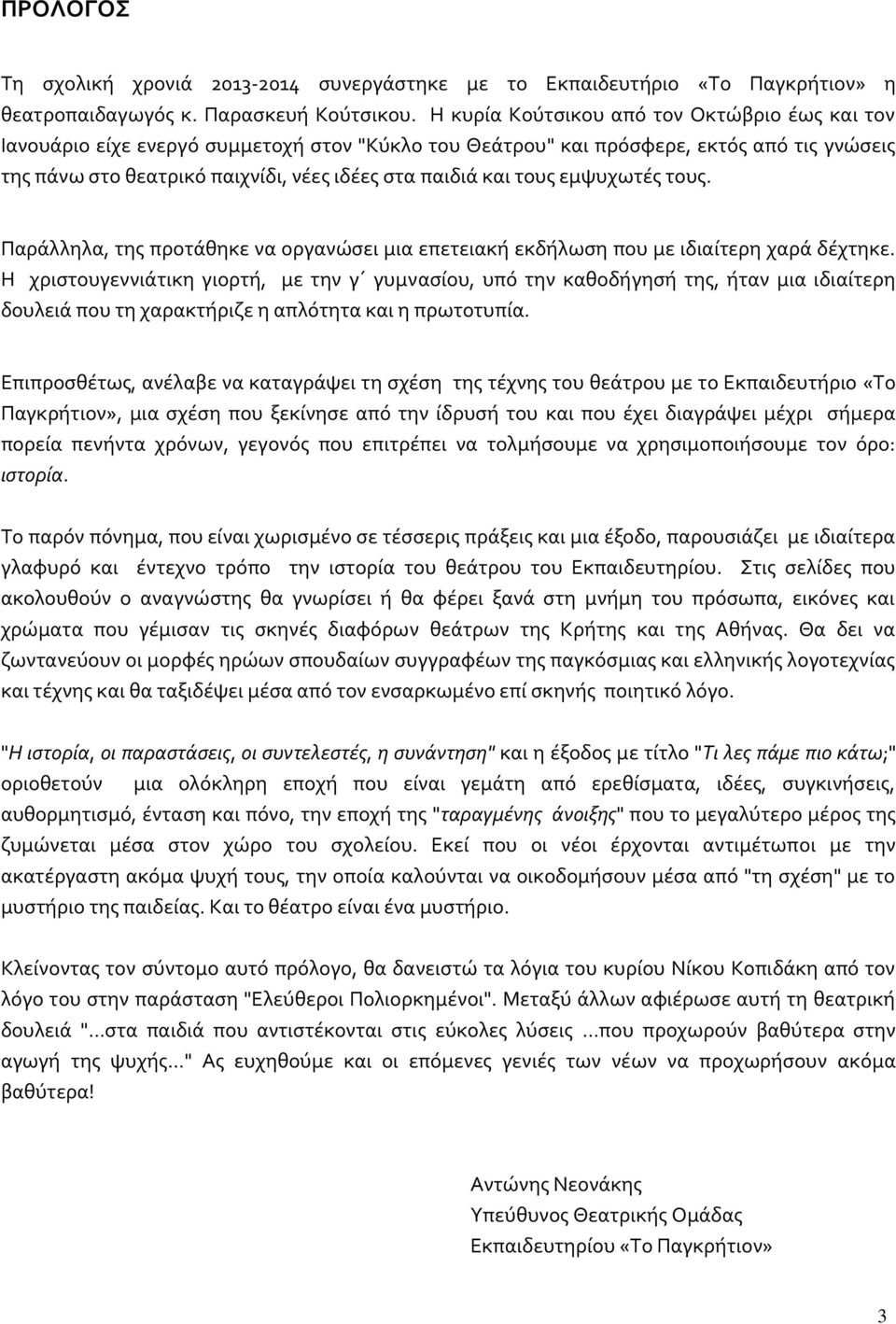 ΠΡΟΛΟΓΟΣ

Τη σχολική χρονιά 2013-2014 συνεργάστηκε με το Εκπαιδευτήριο «Το Παγκρήτιον» η θεατροπαιδαγωγός κ. Παρασκευή Κούτσικου. Η κυρία Κούτσικου από τον Οκτώβριο έως και τον Ιανουάριο είχε ενεργό συμμετοχή στον "Κύκλο του Θεάτρου" και πρόσφερε, εκτός από τις γνώσεις της πάνω στο θεατρικό παιχνίδι, νέες ιδέες στα παιδιά και τους εμψυχωτές τους.

Παράλληλα, της προτάθηκε να οργανώσει μια επετειακή εκδήλωση που με ιδιαίτερη χαρά δέχτηκε. Η χριστουγεννιάτικη γιορτή, με την γ΄ γυμνασίου, υπό την καθοδήγησή της, ήταν μια ιδιαίτερη δουλειά που τη χαρακτήριζε η απλότητα και η πρωτοτυπία.

Επιπροσθέτως, ανέλαβε να καταγράψει τη σχέση της τέχνης του θεάτρου με το Εκπαιδευτήριο «Το Παγκρήτιον», μια σχέση που ξεκίνησε από την ίδρυσή του και που έχει διαγράψει μέχρι σήμερα πορεία πενήντα χρόνων, γεγονός που επιτρέπει να τολμήσουμε να χρησιμοποιήσουμε τον όρο: ιστορία.

Το παρόν πόνημα, που είναι χωρισμένο σε τέσσερις πράξεις και μια έξοδο, παρουσιάζει με ιδιαίτερα γλαφυρό και έντεχνο τρόπο την ιστορία του θεάτρου του Εκπαιδευτηρίου. Στις σελίδες που ακολουθούν ο αναγνώστης θα γνωρίσει ή θα φέρει ξανά στη μνήμη του πρόσωπα, εικόνες και χρώματα που γέμισαν τις σκηνές διαφόρων θεάτρων της Κρήτης και της Αθήνας. Θα δει να ζωντανεύουν οι μορφές ηρώων σπουδαίων συγγραφέων της παγκόσμιας και ελληνικής λογοτεχνίας και τέχνης και θα ταξιδέψει μέσα από τον ενσαρκωμένο επί σκηνής ποιητικό λόγο.

"Η ιστορία, οι παραστάσεις, οι συντελεστές, η συνάντηση" και η έξοδος με τίτλο "Τι λες πάμε πιο κάτω;" οριοθετούν μια ολόκληρη εποχή που είναι γεμάτη από ερεθίσματα, ιδέες, συγκινήσεις, αυθορμητισμό, ένταση και πόνο, την εποχή της "ταραγμένης άνοιξης" που το μεγαλύτερο μέρος της ζυμώνεται μέσα στον χώρο του σχολείου. Εκεί που οι νέοι έρχονται αντιμέτωποι με την ακατέργαστη ακόμα ψυχή τους, την οποία καλούνται να οικοδομήσουν μέσα από "τη σχέση" με το μυστήριο της παιδείας. Και το θέατρο είναι ένα μυστήριο.

Κλείνοντας τον σύντομο αυτό πρόλογο, θα δανειστώ τα λόγια του κυρίου Νίκου Κοπιδάκη από τον λόγο του στην παράσταση "Ελεύθεροι Πολιορκημένοι". Μεταξύ άλλων αφιέρωσε αυτή τη θεατρική δουλειά "...στα παιδιά που αντιστέκονται στις εύκολες λύσεις ...που προχωρούν βαθύτερα στην αγωγή της ψυχής..." Ας ευχηθούμε και οι επόμενες γενιές των νέων να προχωρήσουν ακόμα βαθύτερα!

Αντώνης Νεονάκης
Υπεύθυνος Θεατρικής Ομάδας
Εκπαιδευτηρίου «Το Παγκρήτιον»

3